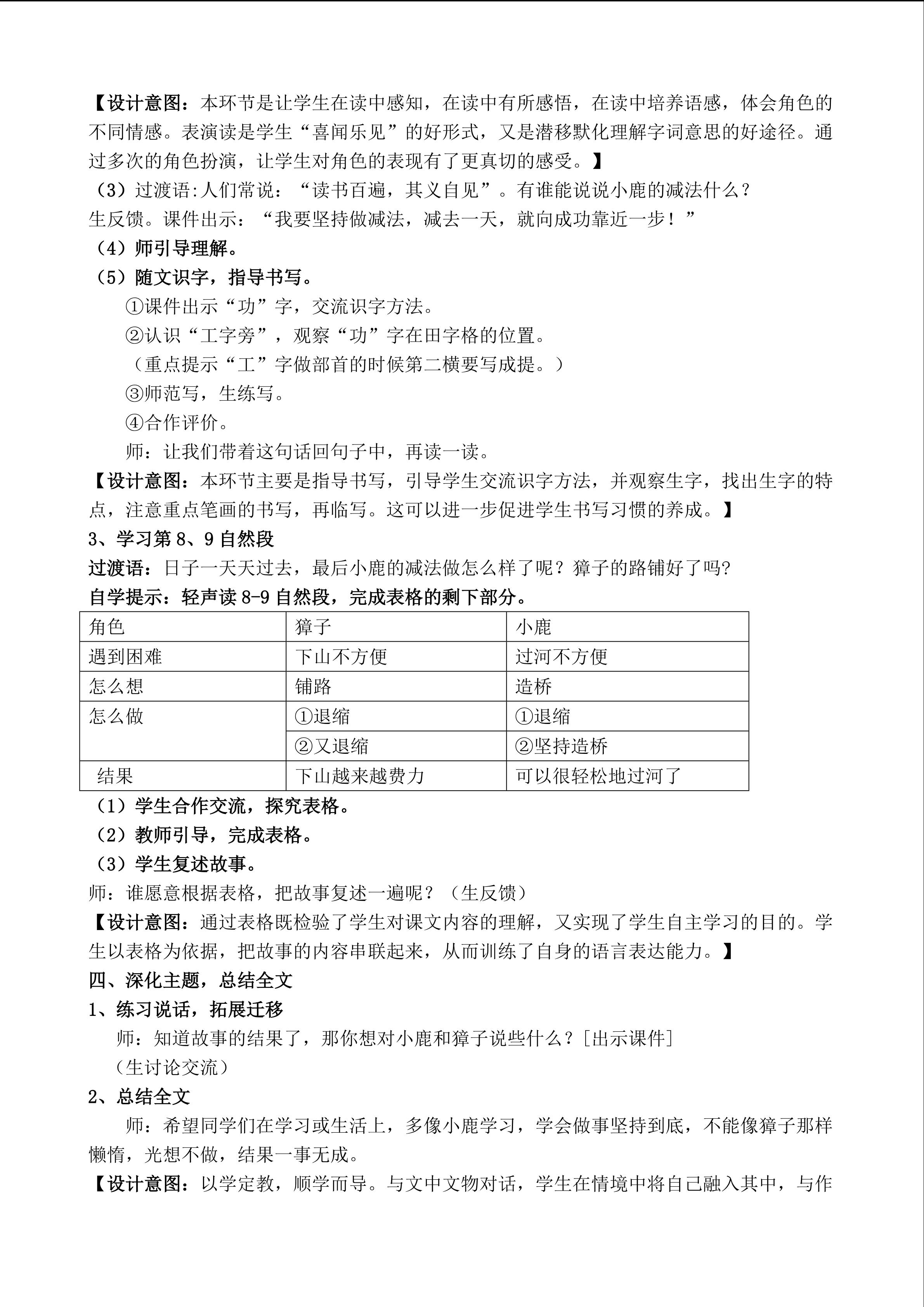 【设计意图：本环节是让学生在读中感知，在读中有所感悟，在读中培养语感，体会角色的不同情感。表演读是学生“喜闻乐见”的好形式，又是潜移默化理解字词意思的好途径。通过多次的角色扮演，让学生对角色的表现有了更真切的感受。】

（3）过渡语:人们常说：“读书百遍，其义自见”。有谁能说说小鹿的减法什么？
生反馈。课件出示：“我要坚持做减法，减去一天，就向成功靠近一步！”

（4）师引导理解。

（5）随文识字，指导书写。

①课件出示“功”字，交流识字方法。

②认识“工字旁”，观察“功”字在田字格的位置。

（重点提示“工”字做部首的时候第二横要写成提。）

③师范写，生练写。

④合作评价。

师：让我们带着这句话回句子中，再读一读。

【设计意图：本环节主要是指导书写，引导学生交流识字方法，并观察生字，找出生字的特点，注意重点笔画的书写，再临写。这可以进一步促进学生书写习惯的养成。】

3、学习第 8、9 自然段

过渡语：日子一天天过去，最后小鹿的减法做怎么样了呢？獐子的路铺好了吗?

自学提示：轻声读 8-9 自然段，完成表格的剩下部分。

| 角色 | 獐子 | 小鹿 |
|---|---|---|
| 遇到困难 | 下山不方便 | 过河不方便 |
| 怎么想 | 铺路 | 造桥 |
| 怎么做 | ①退缩 | ①退缩 |
| | ②又退缩 | ②坚持造桥 |
| 结果 | 下山越来越费力 | 可以很轻松地过河了 |

（1）学生合作交流，探究表格。

（2）教师引导，完成表格。

（3）学生复述故事。

师：谁愿意根据表格，把故事复述一遍呢？（生反馈）

【设计意图：通过表格既检验了学生对课文内容的理解，又实现了学生自主学习的目的。学生以表格为依据，把故事的内容串联起来，从而训练了自身的语言表达能力。】

四、深化主题，总结全文

1、练习说话，拓展迁移

师：知道故事的结果了，那你想对小鹿和獐子说些什么？[出示课件]

（生讨论交流）

2、总结全文

师：希望同学们在学习或生活上，多像小鹿学习，学会做事坚持到底，不能像獐子那样懒惰，光想不做，结果一事无成。

【设计意图：以学定教，顺学而导。与文中文物对话，学生在情境中将自己融入其中，与作